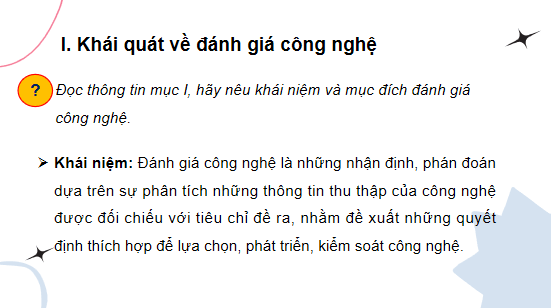 I. Khái quát về đánh giá công nghệ

? Đọc thông tin mục I, hãy nêu khái niệm và mục đích đánh giá công nghệ.

➢ **Khái niệm:** Đánh giá công nghệ là những nhận định, phán đoán dựa trên sự phân tích những thông tin thu thập của công nghệ được đối chiếu với tiêu chỉ đề ra, nhằm đề xuất những quyết định thích hợp để lựa chọn, phát triển, kiểm soát công nghệ.